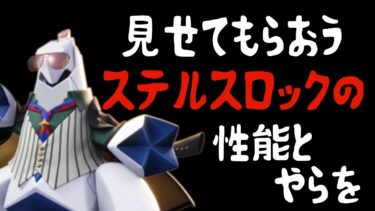 見せてもらおう
ステルスロックの
性能と
やらを